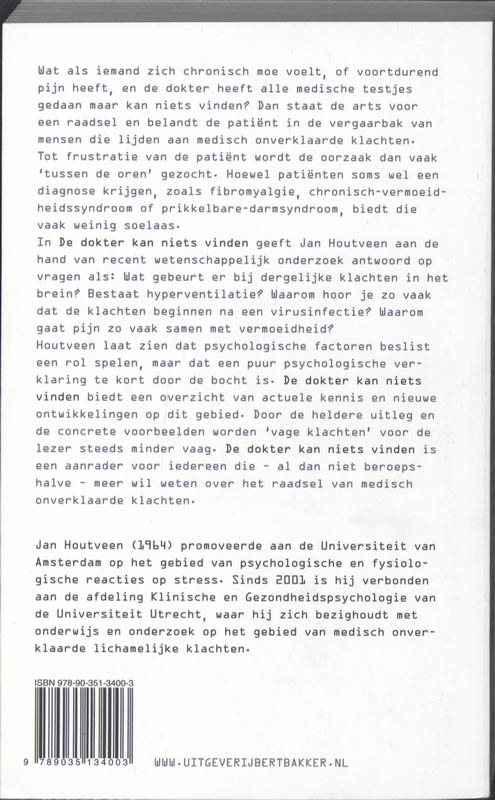 Wat als iemand zich chronisch moe voelt, of voortdurend pijn heeft, en de dokter heeft alle medische testjes gedaan maar kan niets vinden? Dan staat de arts voor een raadsel en belandt de patiënt in de vergaarbak van mensen die lijden aan medisch onverklaarde klachten. Tot frustratie van de patiënt wordt de oorzaak dan vaak 'tussen de oren' gezocht. Hoewel patiënten soms wel een diagnose krijgen, zoals fibromyalgie, chronisch-vermoeidheidssyndroom of prikkelbare-darmsyndroom, biedt die vaak weinig soelaas.
In De dokter kan niets vinden geeft Jan Houtveen aan de hand van recent wetenschappelijk onderzoek antwoord op vragen als: Wat gebeurt er bij dergelijke klachten in het brein? Bestaat hyperventilatie? Waarom hoor je zo vaak dat de klachten beginnen na een virusinfectie? Waarom gaat pijn zo vaak samen met vermoeidheid?
Houtveen laat zien dat psychologische factoren beslist een rol spelen, maar dat een puur psychologische verklaring te kort door de bocht is. De dokter kan niets vinden biedt een overzicht van actuele kennis en nieuwe ontwikkelingen op dit gebied. Door de heldere uitleg en de concrete voorbeelden worden 'vage klachten' voor de lezer steeds minder vaag. De dokter kan niets vinden is een aanrader voor iedereen die - al dan niet beroepshalve - meer wil weten over het raadsel van medisch onverklaarde klachten.

Jan Houtveen (1964) promoveerde aan de Universiteit van Amsterdam op het gebied van psychologische en fysiologische reacties op stress. Sinds 2001 is hij verbonden aan de afdeling Klinische en Gezondheidspsychologie van de Universiteit Utrecht, waar hij zich bezighoudt met onderwijs en onderzoek op het gebied van medisch onverklaarde lichamelijke klachten.

ISBN 978-90-351-3400-3
9 789035 134003
WWW.UITGEVERIJBERTBAKKER.NL